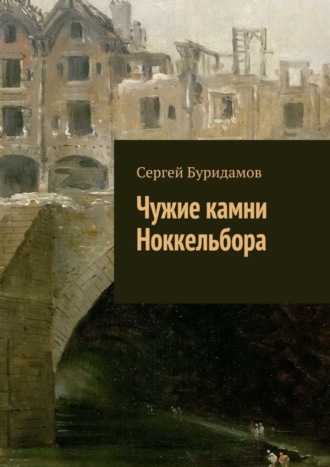 Сергей Буридамов

Чужие камни Ноккельбора